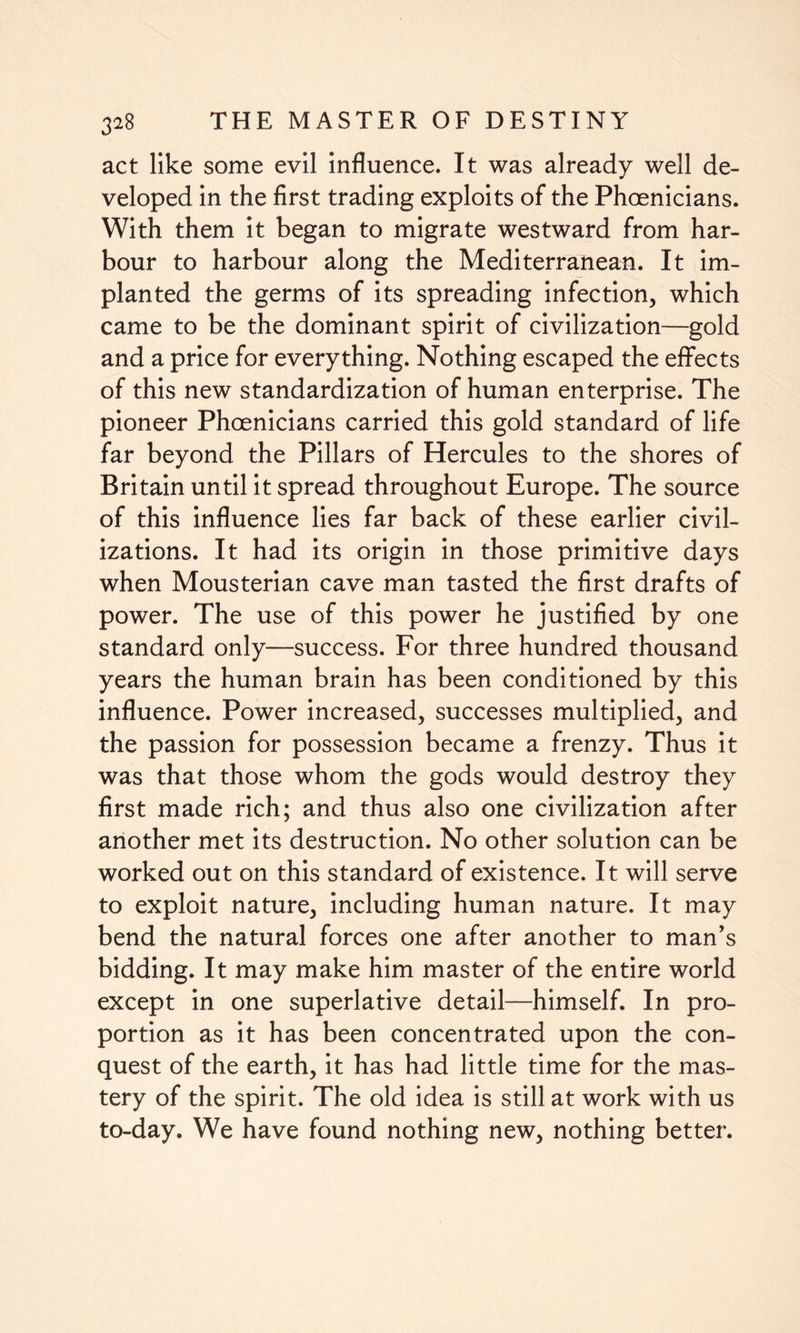 328 THE MASTER OF DESTINY

act like some evil influence. It was already well developed in the first trading exploits of the Phœnicians. With them it began to migrate westward from harbour to harbour along the Mediterranean. It implanted the germs of its spreading infection, which came to be the dominant spirit of civilization—gold and a price for everything. Nothing escaped the effects of this new standardization of human enterprise. The pioneer Phœnicians carried this gold standard of life far beyond the Pillars of Hercules to the shores of Britain until it spread throughout Europe. The source of this influence lies far back of these earlier civilizations. It had its origin in those primitive days when Mousterian cave man tasted the first drafts of power. The use of this power he justified by one standard only—success. For three hundred thousand years the human brain has been conditioned by this influence. Power increased, successes multiplied, and the passion for possession became a frenzy. Thus it was that those whom the gods would destroy they first made rich; and thus also one civilization after another met its destruction. No other solution can be worked out on this standard of existence. It will serve to exploit nature, including human nature. It may bend the natural forces one after another to man's bidding. It may make him master of the entire world except in one superlative detail—himself. In proportion as it has been concentrated upon the conquest of the earth, it has had little time for the mastery of the spirit. The old idea is still at work with us to-day. We have found nothing new, nothing better.